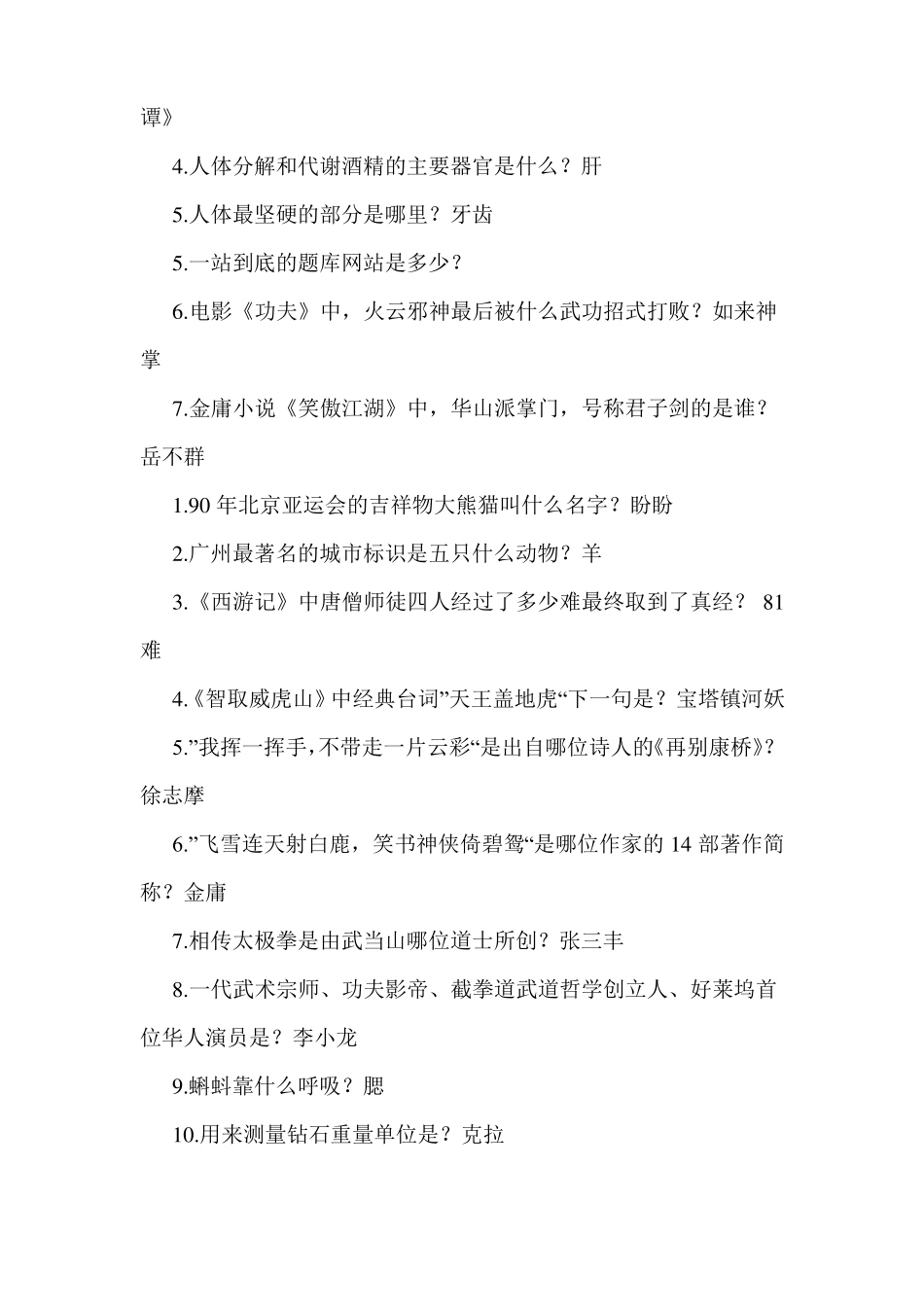 谭》

4.人体分解和代谢酒精的主要器官是什么？肝

5.人体最坚硬的部分是哪里？牙齿

5.一站到底的题库网站是多少？

6.电影《功夫》中，火云邪神最后被什么武功招式打败？如来神掌

7.金庸小说《笑傲江湖》中，华山派掌门，号称君子剑的是谁？岳不群

1.90 年北京亚运会的吉祥物大熊猫叫什么名字？盼盼

2.广州最著名的城市标识是五只什么动物？羊

3.《西游记》中唐僧师徒四人经过了多少难最终取到了真经？ 81 难

4.《智取威虎山》中经典台词”天王盖地虎“下一句是？宝塔镇河妖

5.”我挥一挥手，不带走一片云彩“是出自哪位诗人的《再别康桥》？徐志摩

6.”飞雪连天射白鹿，笑书神侠倚碧鸳“是哪位作家的 14 部著作简称？金庸

7.相传太极拳是由武当山哪位道士所创？张三丰

8.一代武术宗师、功夫影帝、截拳道武道哲学创立人、好莱坞首位华人演员是？李小龙

9.蝌蚪靠什么呼吸？腮

10.用来测量钻石重量单位是？克拉